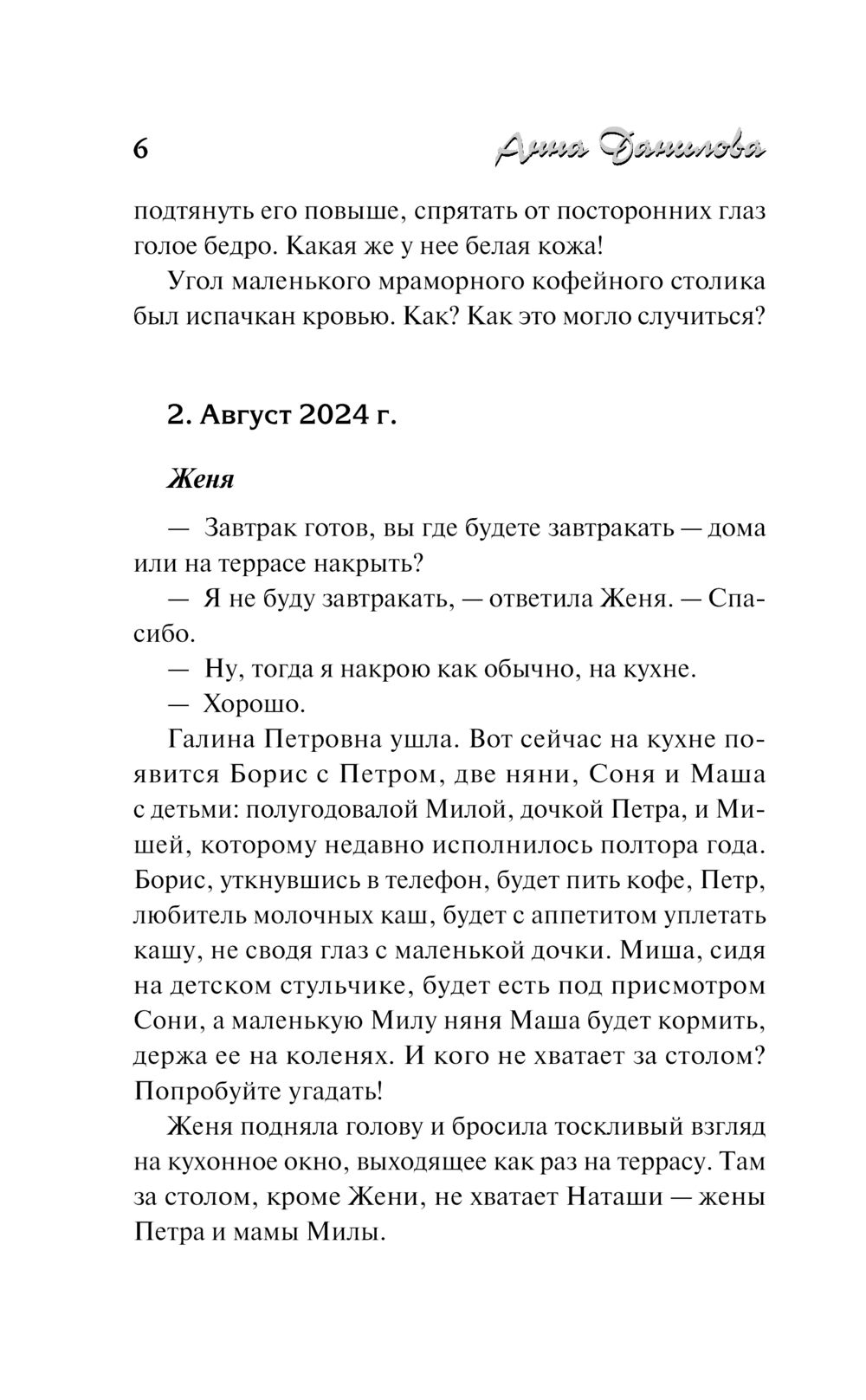 6 Анна Данилова

подтянуть его повыше, спрятать от посторонних глаз голое бедро. Какая же у нее белая кожа!

Угол маленького мраморного кофейного столика был испачкан кровью. Как? Как это могло случиться?

2. Август 2024 г.

Женя

— Завтрак готов, вы где будете завтракать — дома или на террасе накрыть?

— Я не буду завтракать, — ответила Женя. — Спасибо.

— Ну, тогда я накрою как обычно, на кухне.

— Хорошо.

Галина Петровна ушла. Вот сейчас на кухне появится Борис с Петром, две няни, Соня и Маша с детьми: полугодовалой Милой, дочкой Петра, и Мишей, которому недавно исполнилось полтора года. Борис, уткнувшись в телефон, будет пить кофе, Петр, любитель молочных каш, будет с аппетитом уплетать кашу, не сводя глаз с маленькой дочки. Миша, сидя на детском стульчике, будет есть под присмотром Сони, а маленькую Милу няня Маша будет кормить, держа ее на коленях. И кого не хватает за столом? Попробуйте угадать!

Женя подняла голову и бросила тоскливый взгляд на кухонное окно, выходящее как раз на террасу. Там за столом, кроме Жени, не хватает Наташи — жены Петра и мамы Милы.